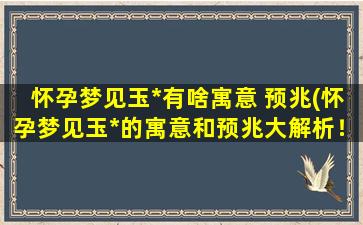 怀孕梦见玉*有啥寓意 预兆(怀孕梦见玉*的寓意和预兆大解析！